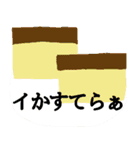 イかすてらぁ